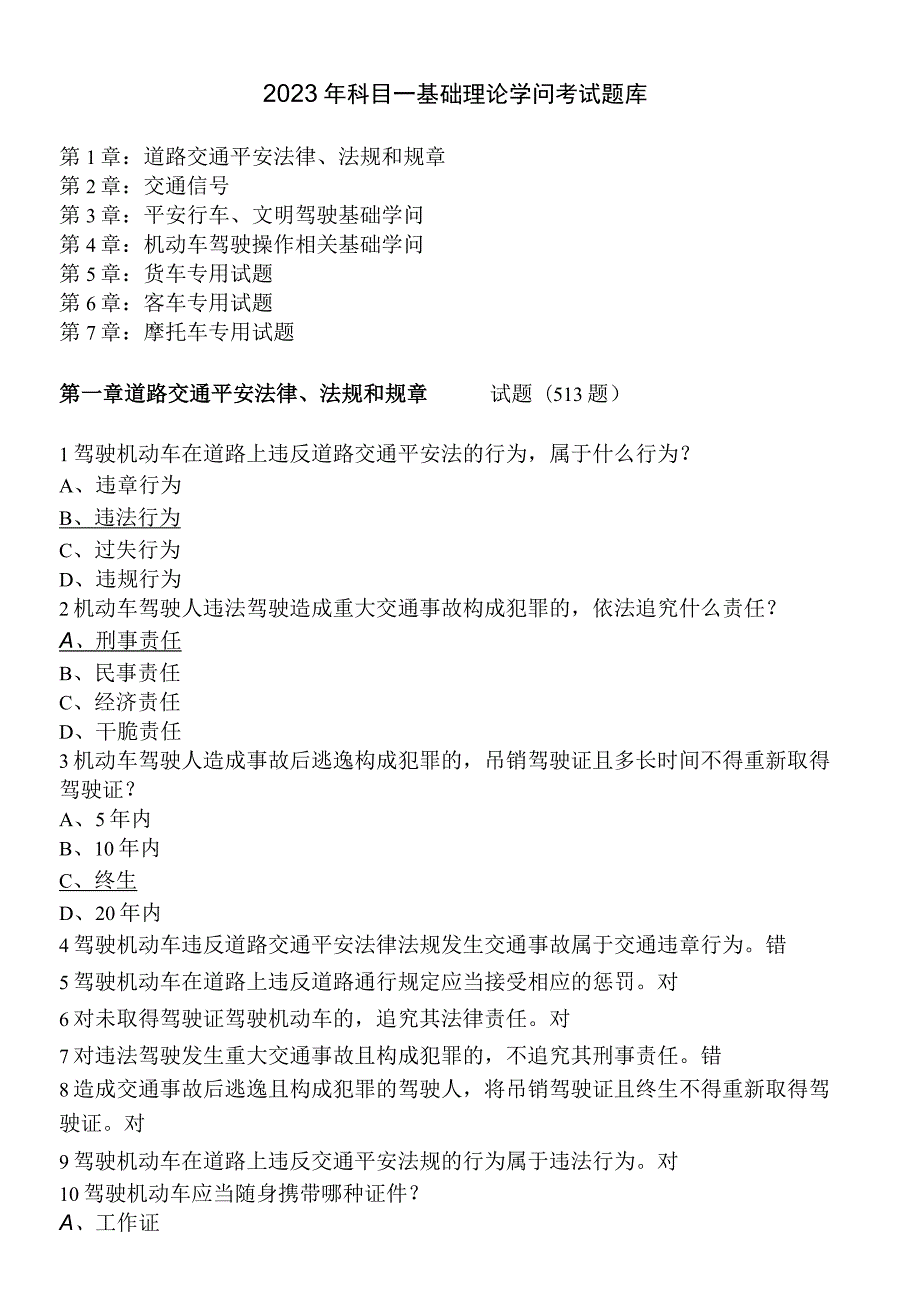 2023年科目一基础理论学问考试题库

第1章：道路交通平安法律、法规和规章
第2章：交通信号
第3章：平安行车、文明驾驶基础学问
第4章：机动车驾驶操作相关基础学问
第5章：货车专用试题
第6章：客车专用试题
第7章：摩托车专用试题

第一章道路交通平安法律、法规和规章 试题（513题）

1驾驶机动车在道路上违反道路交通平安法的行为，属于什么行为？
A、违章行为
B、违法行为
C、过失行为
D、违规行为
2机动车驾驶人违法驾驶造成重大交通事故构成犯罪的，依法追究什么责任？
A、刑事责任
B、民事责任
C、经济责任
D、干脆责任
3机动车驾驶人造成事故后逃逸构成犯罪的，吊销驾驶证且多长时间不得重新取得驾驶证？
A、5年内
B、10年内
C、终生
D、20年内
4驾驶机动车违反道路交通平安法律法规发生交通事故属于交通违章行为。错
5驾驶机动车在道路上违反道路通行规定应当接受相应的惩罚。对
6对未取得驾驶证驾驶机动车的，追究其法律责任。对
7对违法驾驶发生重大交通事故且构成犯罪的，不追究其刑事责任。错
8造成交通事故后逃逸且构成犯罪的驾驶人，将吊销驾驶证且终生不得重新取得驾驶证。对
9驾驶机动车在道路上违反交通平安法规的行为属于违法行为。对
10驾驶机动车应当随身携带哪种证件？
A、工作证